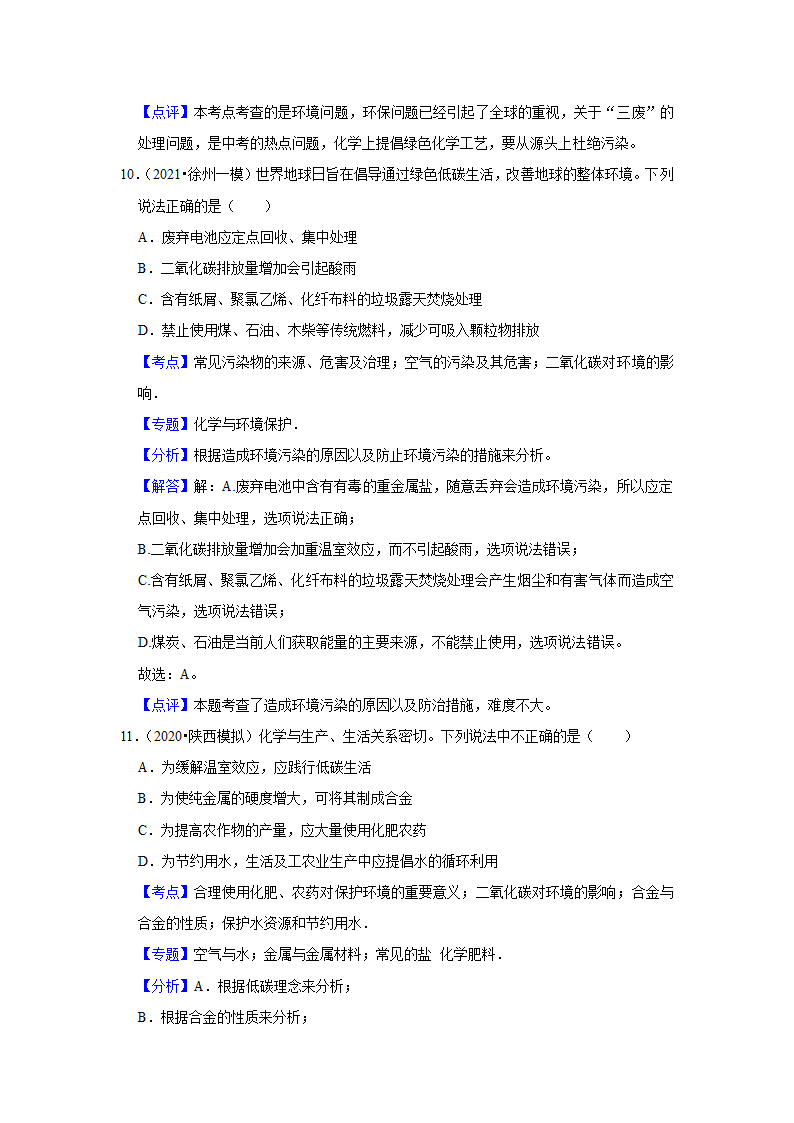 【点评】本考点考查的是环境问题，环保问题已经引起了全球的重视，关于“三废”的处理问题，是中考的热点问题，化学上提倡绿色化学工艺，要从源头上杜绝污染。

10.（2021•徐州一模）世界地球日旨在倡导通过绿色低碳生活，改善地球的整体环境。下列说法正确的是（　　）

A．废弃电池应定点回收、集中处理

B．二氧化碳排放量增加会引起酸雨

C．含有纸屑、聚氯乙烯、化纤布料的垃圾露天焚烧处理

D．禁止使用煤、石油、木柴等传统燃料，减少可吸入颗粒物排放

【考点】常见污染物的来源、危害及治理；空气的污染及其危害；二氧化碳对环境的影响．

【专题】化学与环境保护．

【分析】根据造成环境污染的原因以及防止环境污染的措施来分析。

【解答】解：A.废弃电池中含有有毒的重金属盐，随意丢弃会造成环境污染，所以应定点回收、集中处理，选项说法正确；

B.二氧化碳排放量增加会加重温室效应，而不引起酸雨，选项说法错误；

C.含有纸屑、聚氯乙烯、化纤布料的垃圾露天焚烧处理会产生烟尘和有害气体而造成空气污染，选项说法错误；

D.煤炭、石油是当前人们获取能量的主要来源，不能禁止使用，选项说法错误。

故选：A。

【点评】本题考查了造成环境污染的原因以及防治措施，难度不大。

11.（2020•陕西模拟）化学与生产、生活关系密切。下列说法中不正确的是（　　）

A．为缓解温室效应，应践行低碳生活

B．为使纯金属的硬度增大，可将其制成合金

C．为提高农作物的产量，应大量使用化肥农药

D．为节约用水，生活及工农业生产中应提倡水的循环利用

【考点】合理使用化肥、农药对保护环境的重要意义；二氧化碳对环境的影响；合金与合金的性质；保护水资源和节约用水．

【专题】空气与水；金属与金属材料；常见的盐 化学肥料．

【分析】A．根据低碳理念来分析；

B．根据合金的性质来分析；